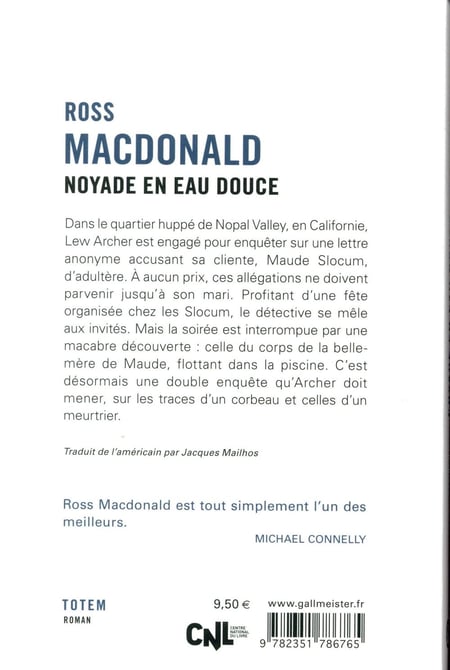 ROSS
MACDONALD
NOYADE EN EAU DOUCE

Dans le quartier huppé de Nopal Valley, en Californie, Lew Archer est engagé pour enquêter sur une lettre anonyme accusant sa cliente, Maude Slocum, d'adultère. À aucun prix, ces allégations ne doivent parvenir jusqu'à son mari. Profitant d'une fête organisée chez les Slocum, le détective se mêle aux invités. Mais la soirée est interrompue par une macabre découverte : celle du corps de la belle-mère de Maude, flottant dans la piscine. C'est désormais une double enquête qu'Archer doit mener, sur les traces d'un corbeau et celles d'un meurtrier.

Traduit de l'américain par Jacques Mailhos

Ross Macdonald est tout simplement l'un des meilleurs.

MICHAEL CONNELLY

TOTEM
ROMAN

9,50 €

CNL CENTRE NATIONAL DU LIVRE

www.gallmeister.fr

9 782351 786765